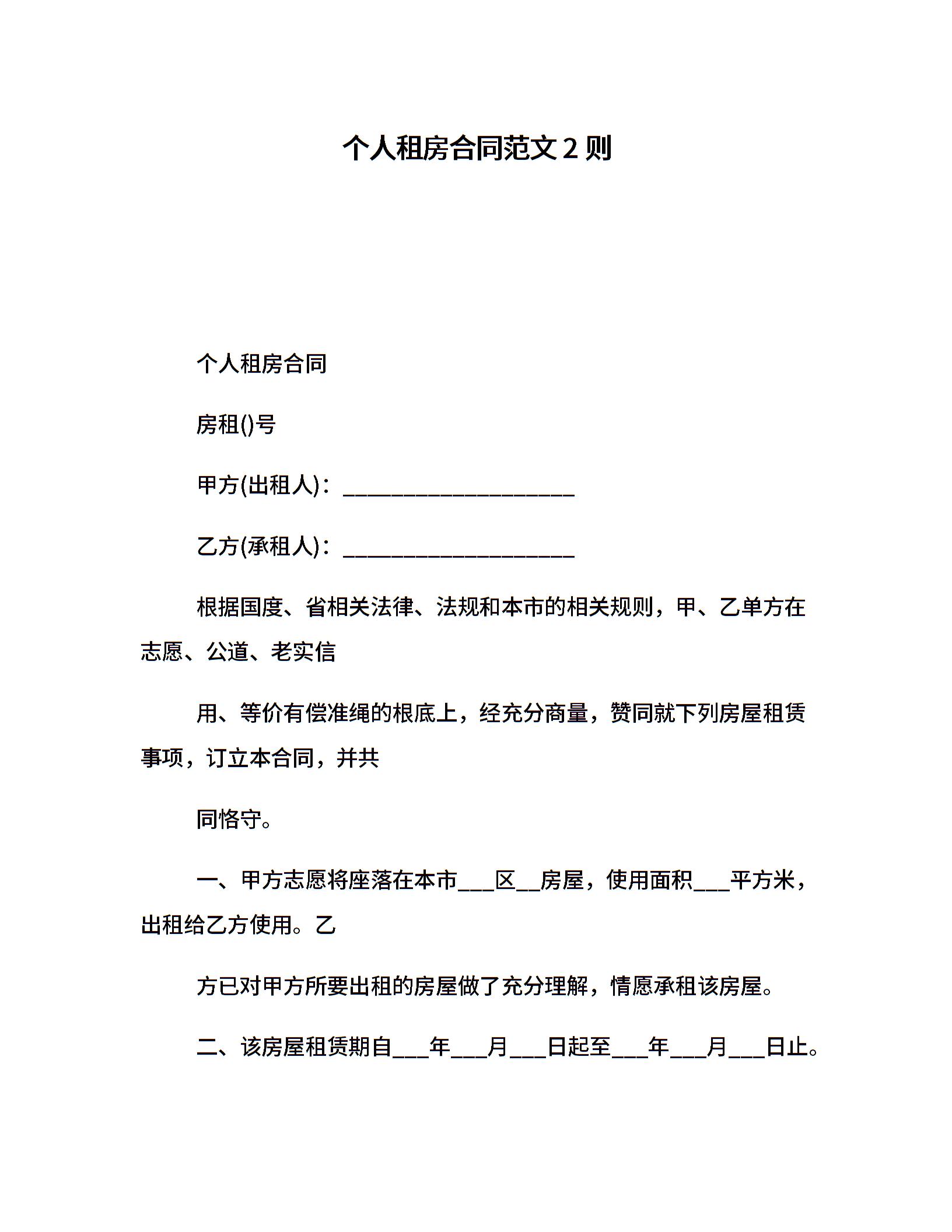 个人租房合同范文 2 则

个人租房合同

房租()号

甲方(出租人)：____________________

乙方(承租人)：____________________

根据国度、省相关法律、法规和本市的相关规则，甲、乙单方在志愿、公道、老实信

用、等价有偿准绳的根底上，经充分商量，赞同就下列房屋租赁事项，订立本合同，并共

同恪守。

一、甲方志愿将座落在本市___区__房屋，使用面积___平方米，出租给乙方使用。乙

方已对甲方所要出租的房屋做了充分理解，情愿承租该房屋。

二、该房屋租赁期自___年___月___日起至___年___月___日止。